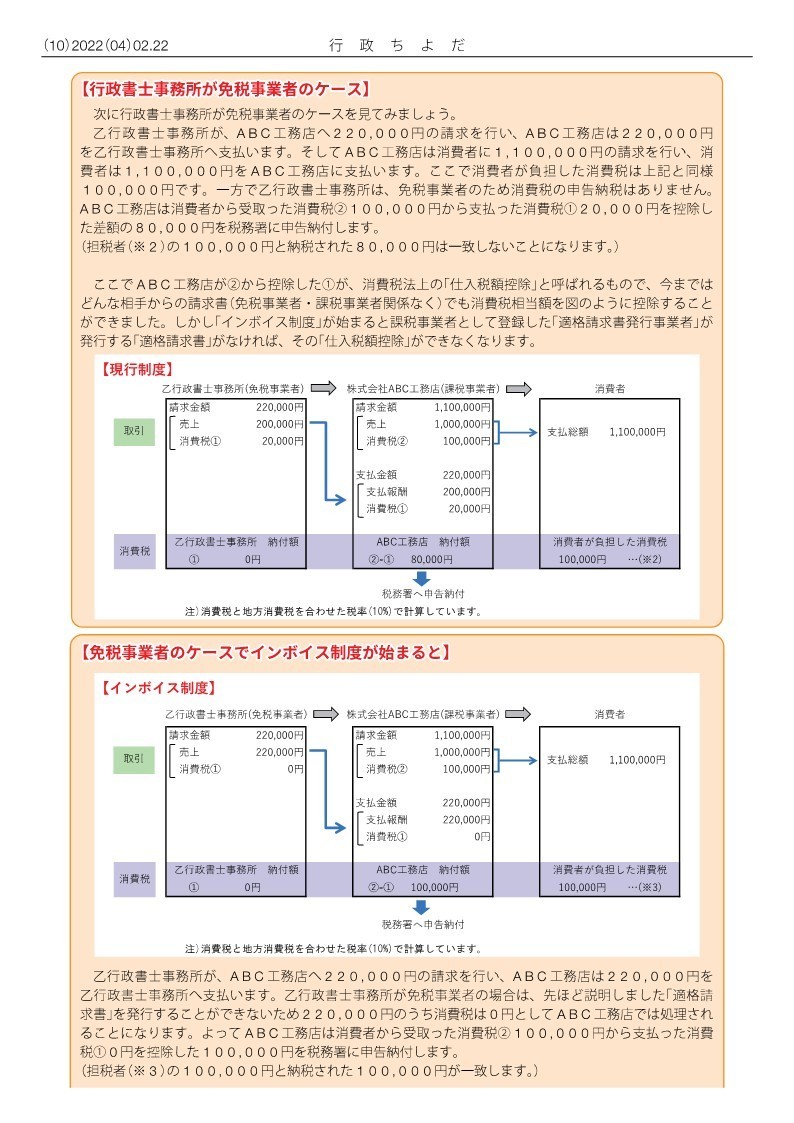 (10) 2022 (04) 02.22　　行 政 ち よ だ

【行政書士事務所が免税事業者のケース】

次に行政書士事務所が免税事業者のケースを見てみましょう。

乙行政書士事務所が、ＡＢＣ工務店へ２２０，０００円の請求を行い、ＡＢＣ工務店は２２０，０００円を乙行政書士事務所へ支払います。そしてＡＢＣ工務店は消費者に１，１００，０００円の請求を行い、消費者は１，１００，０００円をＡＢＣ工務店に支払います。ここで消費者が負担した消費税は上記と同様１００，０００円です。一方で乙行政書士事務所は、免税事業者のため消費税の申告納税はありません。ＡＢＣ工務店は消費者から受取った消費税②１００，０００円から支払った消費税①２０，０００円を控除した差額の８０，０００円を税務署に申告納付します。
(担税者(※２)の１００，０００円と納税された８０，０００円は一致しないことになります。)

ここでＡＢＣ工務店が②から控除した①が、消費税法上の「仕入税額控除」と呼ばれるもので、今まではどんな相手からの請求書(免税事業者・課税事業者関係なく)でも消費税相当額を図のように控除することができました。しかし「インボイス制度」が始まると課税事業者として登録した「適格請求書発行事業者」が発行する「適格請求書」がなければ、その「仕入税額控除」ができなくなります。

【現行制度】

乙行政書士事務所(免税事業者)　株式会社ABC工務店(課税事業者)　消費者

取引
請求金額 220,000円
売上 200,000円
消費税① 20,000円

請求金額 1,100,000円
売上 1,000,000円
消費税② 100,000円

支払金額 220,000円
支払報酬 200,000円
消費税① 20,000円

支払総額 1,100,000円

消費税
乙行政書士事務所　納付額
①　0円
ABC工務店　納付額
②-①　80,000円
消費者が負担した消費税
100,000円　…(※2)

税務署へ申告納付

注)消費税と地方消費税を合わせた税率(10%)で計算しています。

【免税事業者のケースでインボイス制度が始まると】

【インボイス制度】

乙行政書士事務所(免税事業者)　株式会社ABC工務店(課税事業者)　消費者

取引
請求金額 220,000円
売上 220,000円
消費税① 0円

請求金額 1,100,000円
売上 1,000,000円
消費税② 100,000円

支払金額 220,000円
支払報酬 220,000円
消費税① 0円

支払総額 1,100,000円

消費税
乙行政書士事務所　納付額
①　0円
ABC工務店　納付額
②-①　100,000円
消費者が負担した消費税
100,000円　…(※3)

税務署へ申告納付

注)消費税と地方消費税を合わせた税率(10%)で計算しています。

乙行政書士事務所が、ＡＢＣ工務店へ２２０，０００円の請求を行い、ＡＢＣ工務店は２２０，０００円を乙行政書士事務所へ支払います。乙行政書士事務所が免税事業者の場合は、先ほど説明しました「適格請求書」を発行することができないため２２０，０００円のうち消費税は０円としてＡＢＣ工務店では処理されることになります。よってＡＢＣ工務店は消費者から受取った消費税②１００，０００円から支払った消費税①０円を控除した１００，０００円を税務署に申告納付します。
(担税者(※３)の１００，０００円と納税された１００，０００円が一致します。)